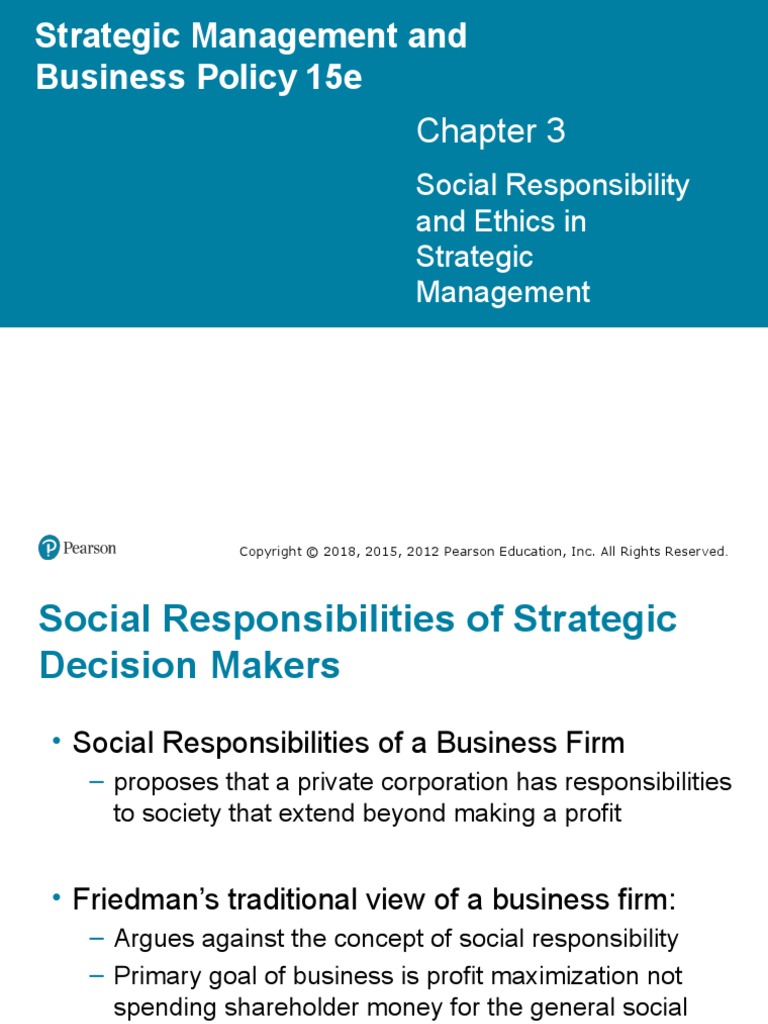 Strategic Management and Business Policy 15e

Chapter 3

Social Responsibility and Ethics in Strategic Management

Pearson

Copyright © 2018, 2015, 2012 Pearson Education, Inc. All Rights Reserved.

Social Responsibilities of Strategic Decision Makers

• Social Responsibilities of a Business Firm
– proposes that a private corporation has responsibilities to society that extend beyond making a profit

• Friedman's traditional view of a business firm:
– Argues against the concept of social responsibility
– Primary goal of business is profit maximization not spending shareholder money for the general social